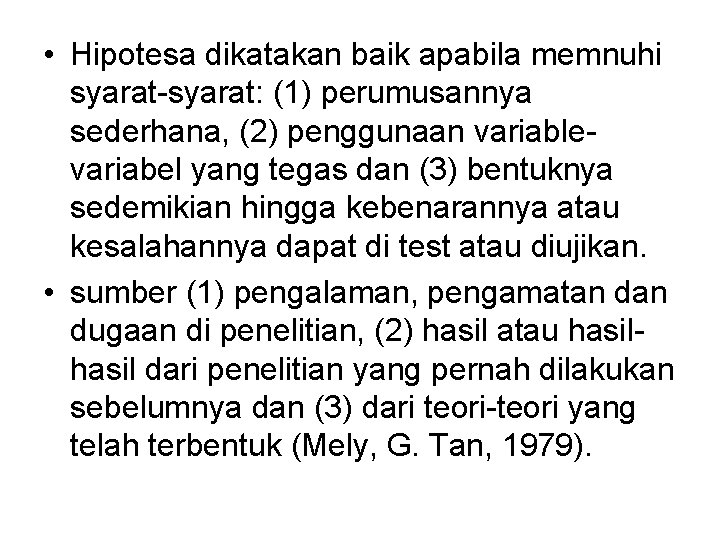 • Hipotesa dikatakan baik apabila memnuhi syarat-syarat: (1) perumusannya sederhana, (2) penggunaan variable-variabel yang tegas dan (3) bentuknya sedemikian hingga kebenarannya atau kesalahannya dapat di test atau diujikan.

• sumber (1) pengalaman, pengamatan dan dugaan di penelitian, (2) hasil atau hasil-hasil dari penelitian yang pernah dilakukan sebelumnya dan (3) dari teori-teori yang telah terbentuk (Mely, G. Tan, 1979).